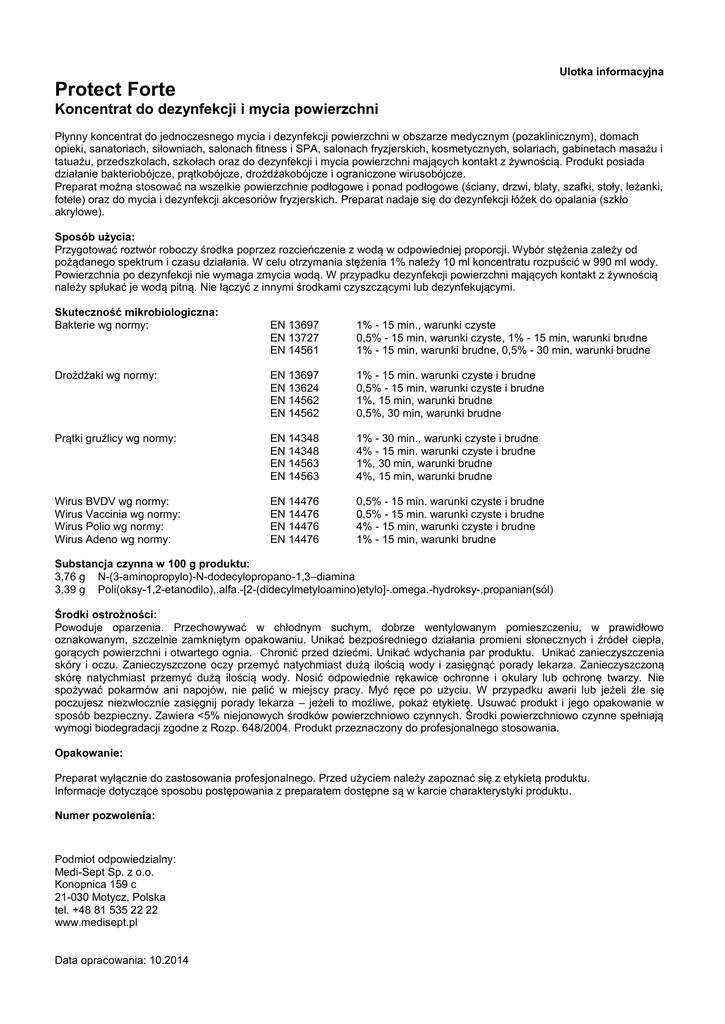 Ulotka informacyjna

Protect Forte
Koncentrat do dezynfekcji i mycia powierzchni

Płynny koncentrat do jednoczesnego mycia i dezynfekcji powierzchni w obszarze medycznym (pozaklinicznym), domach opieki, sanatoriach, siłowniach, salonach fitness i SPA, salonach fryzjerskich, kosmetycznych, solariach, gabinetach masażu i tatuażu, przedszkolach, szkołach oraz do dezynfekcji i mycia powierzchni mających kontakt z żywnością. Produkt posiada działanie bakteriobójcze, prątkobójcze, drożdżakobójcze i ograniczone wirusobójcze.
Preparat można stosować na wszelkie powierzchnie podłogowe i ponad podłogowe (ściany, drzwi, blaty, szafki, stoły, leżanki, fotele) oraz do mycia i dezynfekcji akcesoriów fryzjerskich. Preparat nadaje się do dezynfekcji łóżek do opalania (szkło akrylowe).

Sposób użycia:
Przygotować roztwór roboczy środka poprzez rozcieńczenie z wodą w odpowiedniej proporcji. Wybór stężenia zależy od pożądanego spektrum i czasu działania. W celu otrzymania stężenia 1% należy 10 ml koncentratu rozpuścić w 990 ml wody. Powierzchnia po dezynfekcji nie wymaga zmycia wodą. W przypadku dezynfekcji powierzchni mających kontakt z żywnością należy spłukać je wodą pitną. Nie łączyć z innymi środkami czyszczącymi lub dezynfekującymi.

Skuteczność mikrobiologiczna:
| | | |
|---|---|---|
| Bakterie wg normy: | EN 13697 | 1% - 15 min., warunki czyste |
| | EN 13727 | 0,5% - 15 min, warunki czyste, 1% - 15 min, warunki brudne |
| | EN 14561 | 1% - 15 min, warunki brudne, 0,5% - 30 min, warunki brudne |
| Drożdżaki wg normy: | EN 13697 | 1% - 15 min. warunki czyste i brudne |
| | EN 13624 | 0,5% - 15 min, warunki czyste i brudne |
| | EN 14562 | 1%, 15 min, warunki brudne |
| | EN 14562 | 0,5%, 30 min, warunki brudne |
| Prątki gruźlicy wg normy: | EN 14348 | 1% - 30 min., warunki czyste i brudne |
| | EN 14348 | 4% - 15 min. warunki czyste i brudne |
| | EN 14563 | 1%, 30 min, warunki brudne |
| | EN 14563 | 4%, 15 min, warunki brudne |
| Wirus BVDV wg normy: | EN 14476 | 0,5% - 15 min. warunki czyste i brudne |
| Wirus Vaccinia wg normy: | EN 14476 | 0,5% - 15 min. warunki czyste i brudne |
| Wirus Polio wg normy: | EN 14476 | 4% - 15 min, warunki czyste i brudne |
| Wirus Adeno wg normy: | EN 14476 | 1% - 15 min, warunki brudne |

Substancja czynna w 100 g produktu:
3,76 g N-(3-aminopropylo)-N-dodecylopropano-1,3–diamina
3,39 g Poli(oksy-1,2-etanodilo),.alfa.-[2-(didecylmetyloamino)etylo]-.omega.-hydroksy-,propanian(sól)

Środki ostrożności:
Powoduje oparzenia. Przechowywać w chłodnym suchym, dobrze wentylowanym pomieszczeniu, w prawidłowo oznakowanym, szczelnie zamkniętym opakowaniu. Unikać bezpośredniego działania promieni słonecznych i źródeł ciepła, gorących powierzchni i otwartego ognia. Chronić przed dziećmi. Unikać wdychania par produktu. Unikać zanieczyszczenia skóry i oczu. Zanieczyszczone oczy przemyć natychmiast dużą ilością wody i zasięgnąć porady lekarza. Zanieczyszczoną skórę natychmiast przemyć dużą ilością wody. Nosić odpowiednie rękawice ochronne i okulary lub ochronę twarzy. Nie spożywać pokarmów ani napojów, nie palić w miejscy pracy. Myć ręce po użyciu. W przypadku awarii lub jeżeli źle się poczujesz niezwłocznie zasięgnij porady lekarza – jeżeli to możliwe, pokaż etykietę. Usuwać produkt i jego opakowanie w sposób bezpieczny. Zawiera <5% niejonowych środków powierzchniowo czynnych. Środki powierzchniowo czynne spełniają wymogi biodegradacji zgodne z Rozp. 648/2004. Produkt przeznaczony do profesjonalnego stosowania.

Opakowanie:

Preparat wyłącznie do zastosowania profesjonalnego. Przed użyciem należy zapoznać się z etykietą produktu.
Informacje dotyczące sposobu postępowania z preparatem dostępne są w karcie charakterystyki produktu.

Numer pozwolenia:

Podmiot odpowiedzialny:
Medi-Sept Sp. z o.o.
Konopnica 159 c
21-030 Motycz, Polska
tel. +48 81 535 22 22
www.medisept.pl

Data opracowania: 10.2014